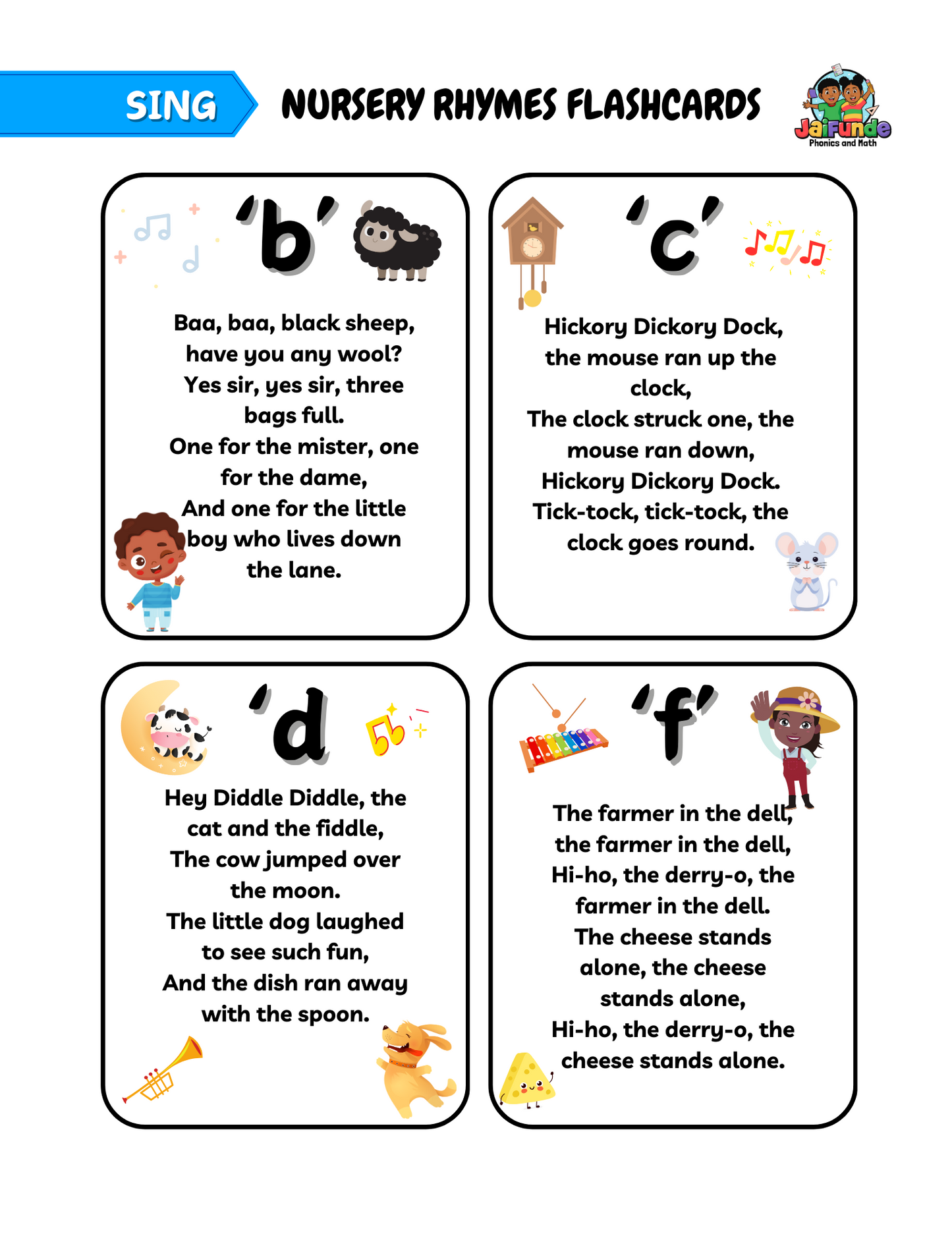 SING

NURSERY RHYMES FLASHCARDS

JaiFunde
Phonics and Math

'b'

Baa, baa, black sheep, have you any wool? Yes sir, yes sir, three bags full. One for the mister, one for the dame, And one for the little boy who lives down the lane.

'c'

Hickory Dickory Dock, the mouse ran up the clock, The clock struck one, the mouse ran down, Hickory Dickory Dock. Tick-tock, tick-tock, the clock goes round.

'd

Hey Diddle Diddle, the cat and the fiddle, The cow jumped over the moon. The little dog laughed to see such fun, And the dish ran away with the spoon.

'f'

The farmer in the dell, the farmer in the dell, Hi-ho, the derry-o, the farmer in the dell. The cheese stands alone, the cheese stands alone, Hi-ho, the derry-o, the cheese stands alone.